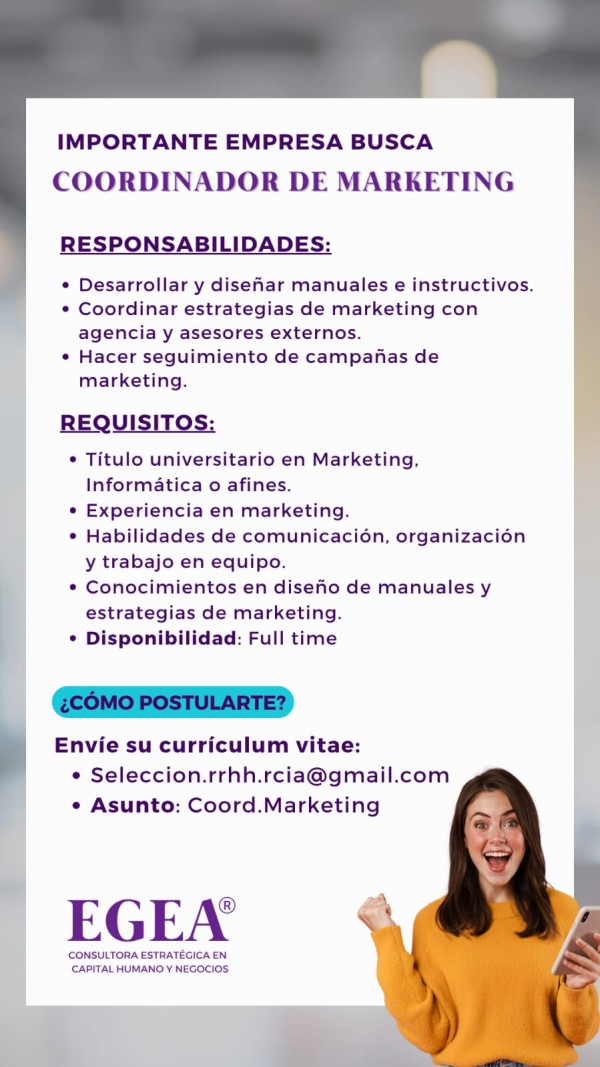 IMPORTANTE EMPRESA BUSCA
COORDINADOR DE MARKETING

RESPONSABILIDADES:

• Desarrollar y diseñar manuales e instructivos.
• Coordinar estrategias de marketing con agencia y asesores externos.
• Hacer seguimiento de campañas de marketing.

REQUISITOS:

• Título universitario en Marketing, Informática o afines.
• Experiencia en marketing.
• Habilidades de comunicación, organización y trabajo en equipo.
• Conocimientos en diseño de manuales y estrategias de marketing.
• Disponibilidad: Full time

¿CÓMO POSTULARTE?

Envíe su currículum vitae:
• Seleccion.rrhh.rcia@gmail.com
• Asunto: Coord.Marketing

EGEA®
CONSULTORA ESTRATÉGICA EN
CAPITAL HUMANO Y NEGOCIOS